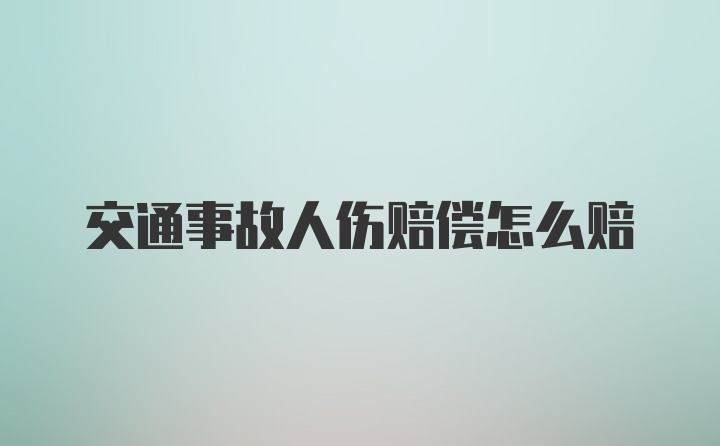 交通事故人伤赔偿怎么赔